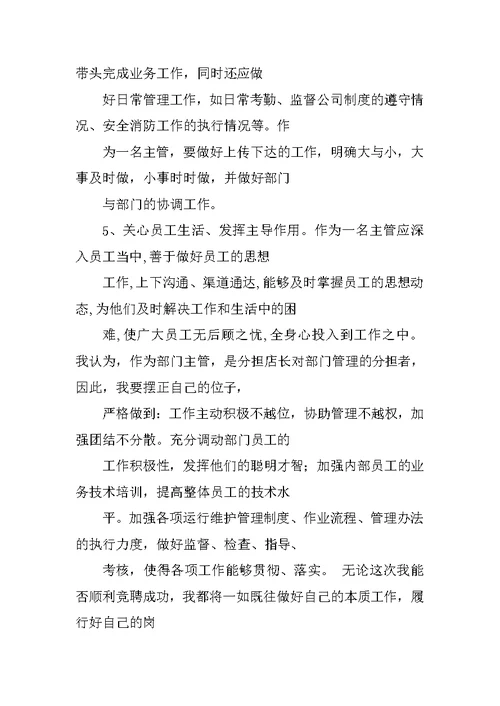 带头完成业务工作，同时还应做

好日常管理工作，如日常考勤、监督公司制度的遵守情况、安全消防工作的执行情况等。作

为一名主管，要做好上传下达的工作，明确大与小，大事及时做，小事时时做，并做好部门

与部门的协调工作。

5、关心员工生活、发挥主导作用。作为一名主管应深入员工当中，善于做好员工的思想

工作，上下沟通、渠道通达，能够及时掌握员工的思想动态，为他们及时解决工作和生活中的困

难，使广大员工无后顾之忧，全身心投入到工作之中。我认为，作为部门主管，是分担店长对部门管理的分担者，因此，我要摆正自己的位子，

严格做到：工作主动积极不越位，协助管理不越权，加强团结不分散。充分调动部门员工的

工作积极性，发挥他们的聪明才智；加强内部员工的业务技术培训，提高整体员工的技术水

平。加强各项运行维护管理制度、作业流程、管理办法的执行力度，做好监督、检查、指导、

考核，使得各项工作能够贯彻、落实。 无论这次我能否顺利竞聘成功，我都将一如既往做好自己的本质工作，履行好自己的岗